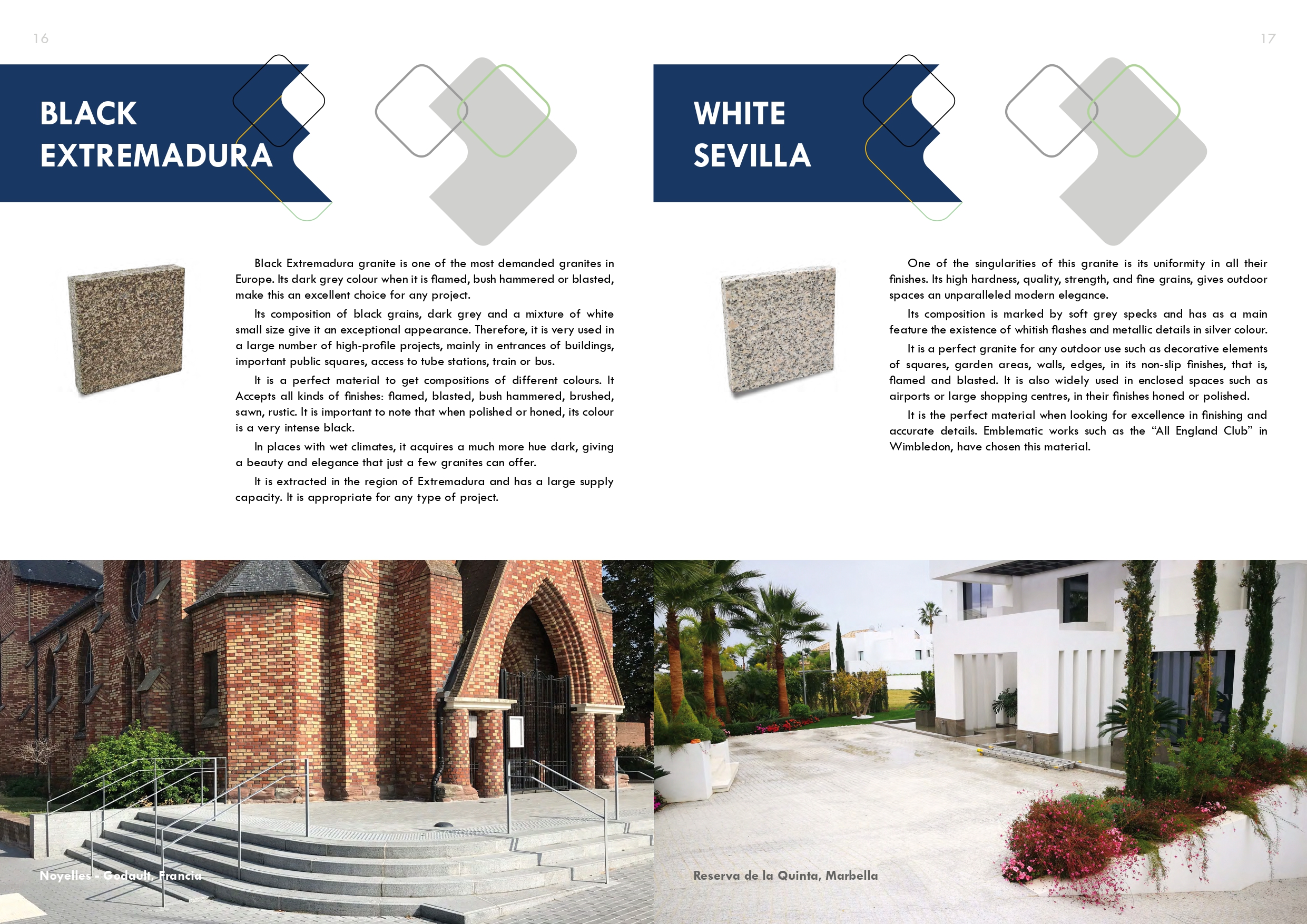 16

BLACK EXTREMADURA

Black Extremadura granite is one of the most demanded granites in Europe. Its dark grey colour when it is flamed, bush hammered or blasted, make this an excellent choice for any project.

Its composition of black grains, dark grey and a mixture of white small size give it an exceptional appearance. Therefore, it is very used in a large number of high-profile projects, mainly in entrances of buildings, important public squares, access to tube stations, train or bus.

It is a perfect material to get compositions of different colours. It Accepts all kinds of finishes: flamed, blasted, bush hammered, brushed, sawn, rustic. It is important to note that when polished or honed, its colour is a very intense black.

In places with wet climates, it acquires a much more hue dark, giving a beauty and elegance that just a few granites can offer.

It is extracted in the region of Extremadura and has a large supply capacity. It is appropriate for any type of project.

Noyelles - Godault, Francia

17

WHITE SEVILLA

One of the singularities of this granite is its uniformity in all their finishes. Its high hardness, quality, strength, and fine grains, gives outdoor spaces an unparalleled modern elegance.

Its composition is marked by soft grey specks and has as a main feature the existence of whitish flashes and metallic details in silver colour.

It is a perfect granite for any outdoor use such as decorative elements of squares, garden areas, walls, edges, in its non-slip finishes, that is, flamed and blasted. It is also widely used in enclosed spaces such as airports or large shopping centres, in their finishes honed or polished.

It is the perfect material when looking for excellence in finishing and accurate details. Emblematic works such as the “All England Club” in Wimbledon, have chosen this material.

Reserva de la Quinta, Marbella